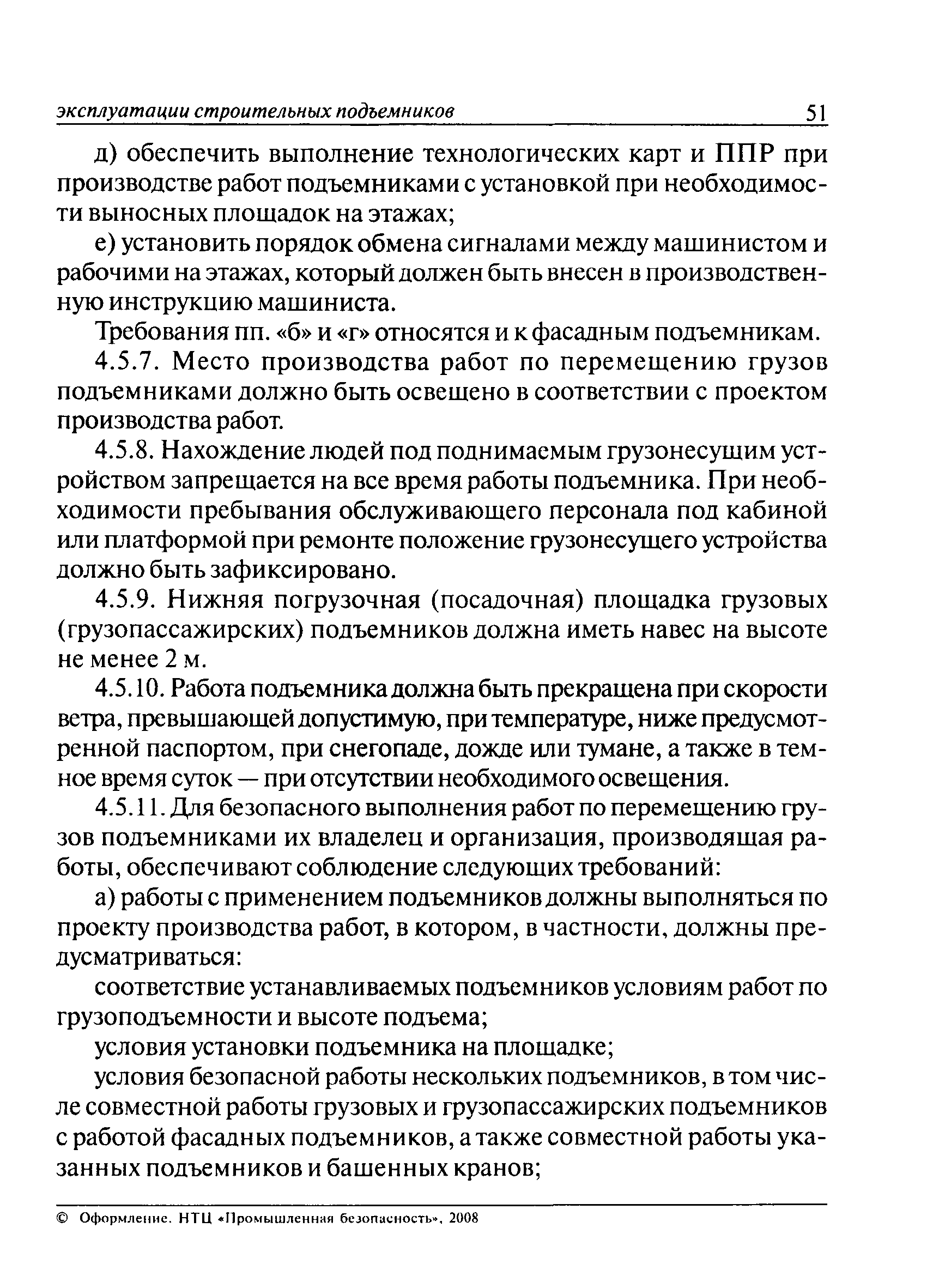 эксплуатации строительных подъемников 51

д) обеспечить выполнение технологических карт и ППР при производстве работ подъемниками с установкой при необходимости выносных площадок на этажах;

е) установить порядок обмена сигналами между машинистом и рабочими на этажах, который должен быть внесен в производственную инструкцию машиниста.

Требования пп. «б» и «г» относятся и к фасадным подъемникам.

4.5.7. Место производства работ по перемещению грузов подъемниками должно быть освещено в соответствии с проектом производства работ.

4.5.8. Нахождение людей под поднимаемым грузонесущим устройством запрещается на все время работы подъемника. При необходимости пребывания обслуживающего персонала под кабиной или платформой при ремонте положение грузонесущего устройства должно быть зафиксировано.

4.5.9. Нижняя погрузочная (посадочная) площадка грузовых (грузопассажирских) подъемников должна иметь навес на высоте не менее 2 м.

4.5.10. Работа подъемника должна быть прекращена при скорости ветра, превышающей допустимую, при температуре, ниже предусмотренной паспортом, при снегопаде, дожде или тумане, а также в темное время суток — при отсутствии необходимого освещения.

4.5.11. Для безопасного выполнения работ по перемещению грузов подъемниками их владелец и организация, производящая работы, обеспечивают соблюдение следующих требований:

а) работы с применением подъемников должны выполняться по проекту производства работ, в котором, в частности, должны предусматриваться:

соответствие устанавливаемых подъемников условиям работ по грузоподъемности и высоте подъема;

условия установки подъемника на площадке;

условия безопасной работы нескольких подъемников, в том числе совместной работы грузовых и грузопассажирских подъемников с работой фасадных подъемников, а также совместной работы указанных подъемников и башенных кранов;

© Оформление. НТЦ «Промышленная безопасность», 2008